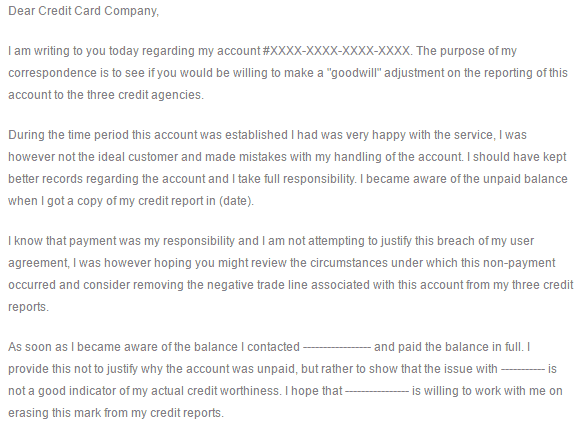 Dear Credit Card Company,

I am writing to you today regarding my account #XXXX-XXXX-XXXX-XXXX. The purpose of my correspondence is to see if you would be willing to make a "goodwill" adjustment on the reporting of this account to the three credit agencies.

During the time period this account was established I had was very happy with the service, I was however not the ideal customer and made mistakes with my handling of the account. I should have kept better records regarding the account and I take full responsibility. I became aware of the unpaid balance when I got a copy of my credit report in (date).

I know that payment was my responsibility and I am not attempting to justify this breach of my user agreement, I was however hoping you might review the circumstances under which this non-payment occurred and consider removing the negative trade line associated with this account from my three credit reports.

As soon as I became aware of the balance I contacted ----------------- and paid the balance in full. I provide this not to justify why the account was unpaid, but rather to show that the issue with ----------- is not a good indicator of my actual credit worthiness. I hope that ---------------- is willing to work with me on erasing this mark from my credit reports.